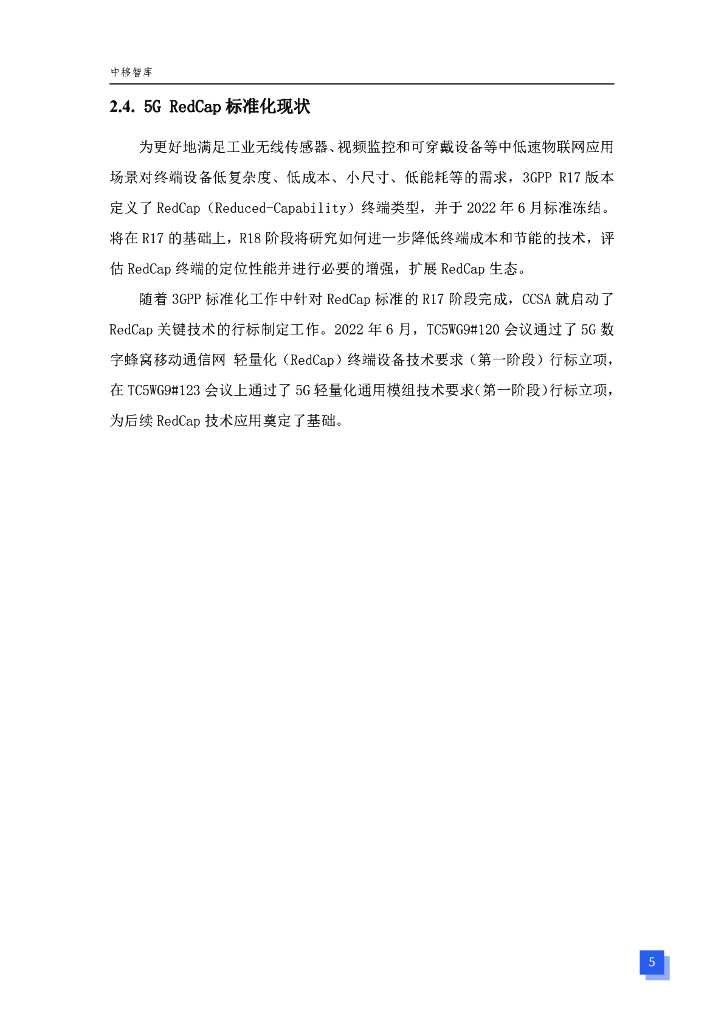 中移智库

2.4. 5G RedCap 标准化现状

为更好地满足工业无线传感器、视频监控和可穿戴设备等中低速物联网应用场景对终端设备低复杂度、低成本、小尺寸、低能耗等的需求，3GPP R17 版本定义了 RedCap（Reduced-Capability）终端类型，并于 2022 年 6 月标准冻结。将在 R17 的基础上，R18 阶段将研究如何进一步降低终端成本和节能的技术，评估 RedCap 终端的定位性能并进行必要的增强，扩展 RedCap 生态。

随着 3GPP 标准化工作中针对 RedCap 标准的 R17 阶段完成，CCSA 就启动了 RedCap 关键技术的行标制定工作。2022 年 6 月，TC5WG9#120 会议通过了 5G 数字蜂窝移动通信网 轻量化（RedCap）终端设备技术要求（第一阶段）行标立项，在 TC5WG9#123 会议上通过了 5G 轻量化通用模组技术要求（第一阶段）行标立项，为后续 RedCap 技术应用奠定了基础。

5